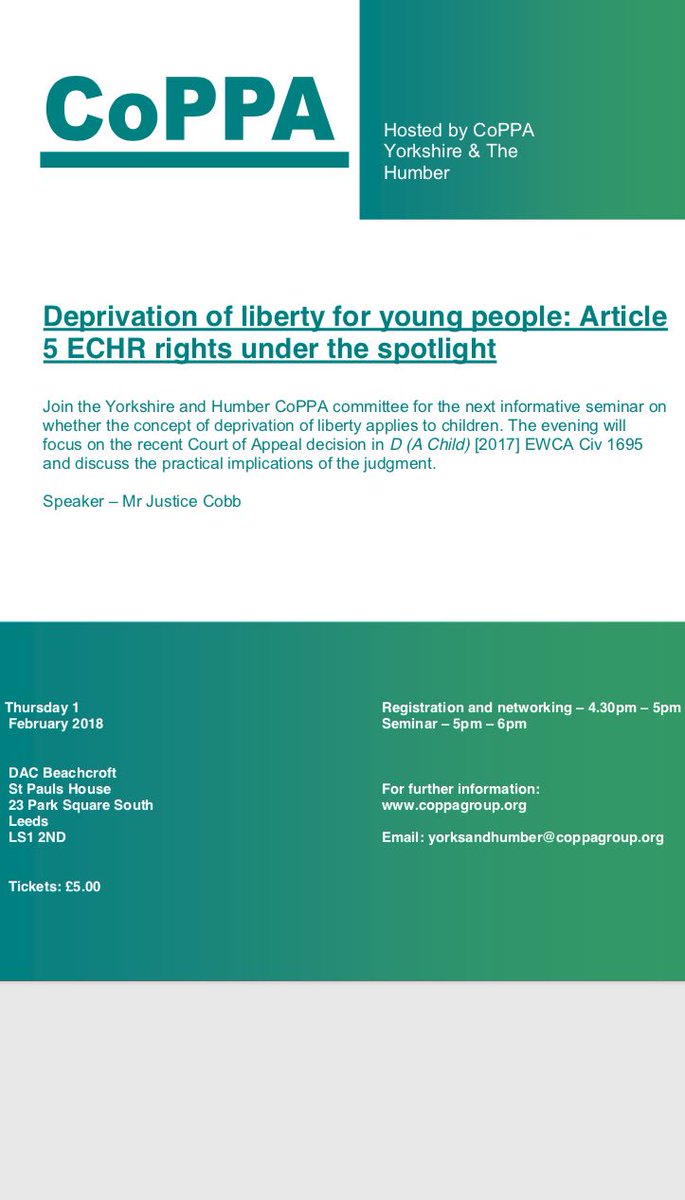 CoPPA

Hosted by CoPPA Yorkshire & The Humber

Deprivation of liberty for young people: Article 5 ECHR rights under the spotlight

Join the Yorkshire and Humber CoPPA committee for the next informative seminar on whether the concept of deprivation of liberty applies to children. The evening will focus on the recent Court of Appeal decision in D (A Child) [2017] EWCA Civ 1695 and discuss the practical implications of the judgment.

Speaker – Mr Justice Cobb

Thursday 1 February 2018

DAC Beachcroft
St Pauls House
23 Park Square South
Leeds
LS1 2ND

Tickets: £5.00

Registration and networking – 4.30pm – 5pm
Seminar – 5pm – 6pm

For further information:
www.coppagroup.org

Email: yorksandhumber@coppagroup.org